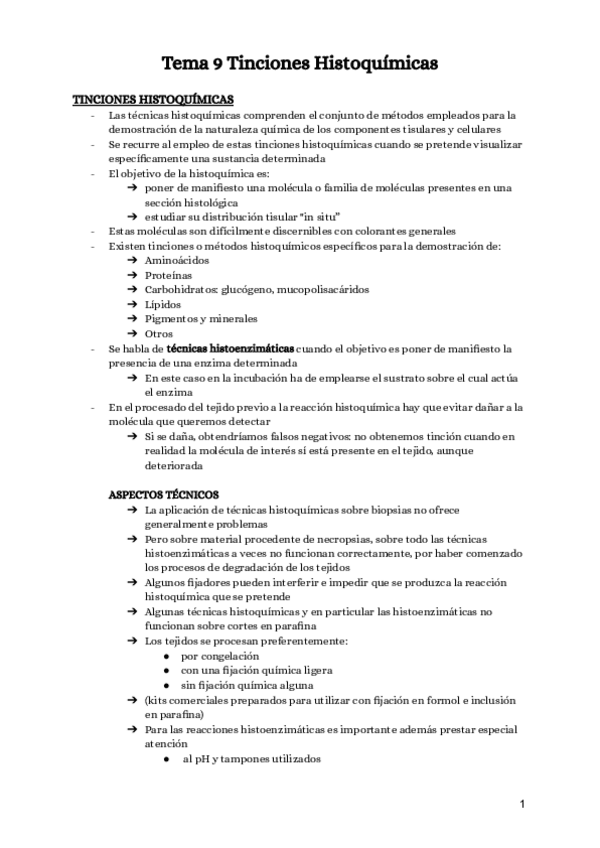 Tema 9 Tinciones Histoquímicas

TINCIONES HISTOQUÍMICAS

- Las técnicas histoquímicas comprenden el conjunto de métodos empleados para la demostración de la naturaleza química de los componentes tisulares y celulares
- Se recurre al empleo de estas tinciones histoquímicas cuando se pretende visualizar específicamente una sustancia determinada
- El objetivo de la histoquímica es:
  ➔ poner de manifiesto una molécula o familia de moléculas presentes en una sección histológica
  ➔ estudiar su distribución tisular "in situ"
- Estas moléculas son difícilmente discernibles con colorantes generales
- Existen tinciones o métodos histoquímicos específicos para la demostración de:
  ➔ Aminoácidos
  ➔ Proteínas
  ➔ Carbohidratos: glucógeno, mucopolisacáridos
  ➔ Lípidos
  ➔ Pigmentos y minerales
  ➔ Otros
- Se habla de técnicas histoenzimáticas cuando el objetivo es poner de manifiesto la presencia de una enzima determinada
  ➔ En este caso en la incubación ha de emplearse el sustrato sobre el cual actúa el enzima
- En el procesado del tejido previo a la reacción histoquímica hay que evitar dañar a la molécula que queremos detectar
  ➔ Si se daña, obtendríamos falsos negativos: no obtenemos tinción cuando en realidad la molécula de interés sí está presente en el tejido, aunque deteriorada

ASPECTOS TÉCNICOS
➔ La aplicación de técnicas histoquímicas sobre biopsias no ofrece generalmente problemas
➔ Pero sobre material procedente de necropsias, sobre todo las técnicas histoenzimáticas a veces no funcionan correctamente, por haber comenzado los procesos de degradación de los tejidos
➔ Algunos fijadores pueden interferir e impedir que se produzca la reacción histoquímica que se pretende
➔ Algunas técnicas histoquímicas y en particular las histoenzimáticas no funcionan sobre cortes en parafina
➔ Los tejidos se procesan preferentemente:
  ● por congelación
  ● con una fijación química ligera
  ● sin fijación química alguna
➔ (kits comerciales preparados para utilizar con fijación en formol e inclusión en parafina)
➔ Para las reacciones histoenzimáticas es importante además prestar especial atención
  ● al pH y tampones utilizados

1